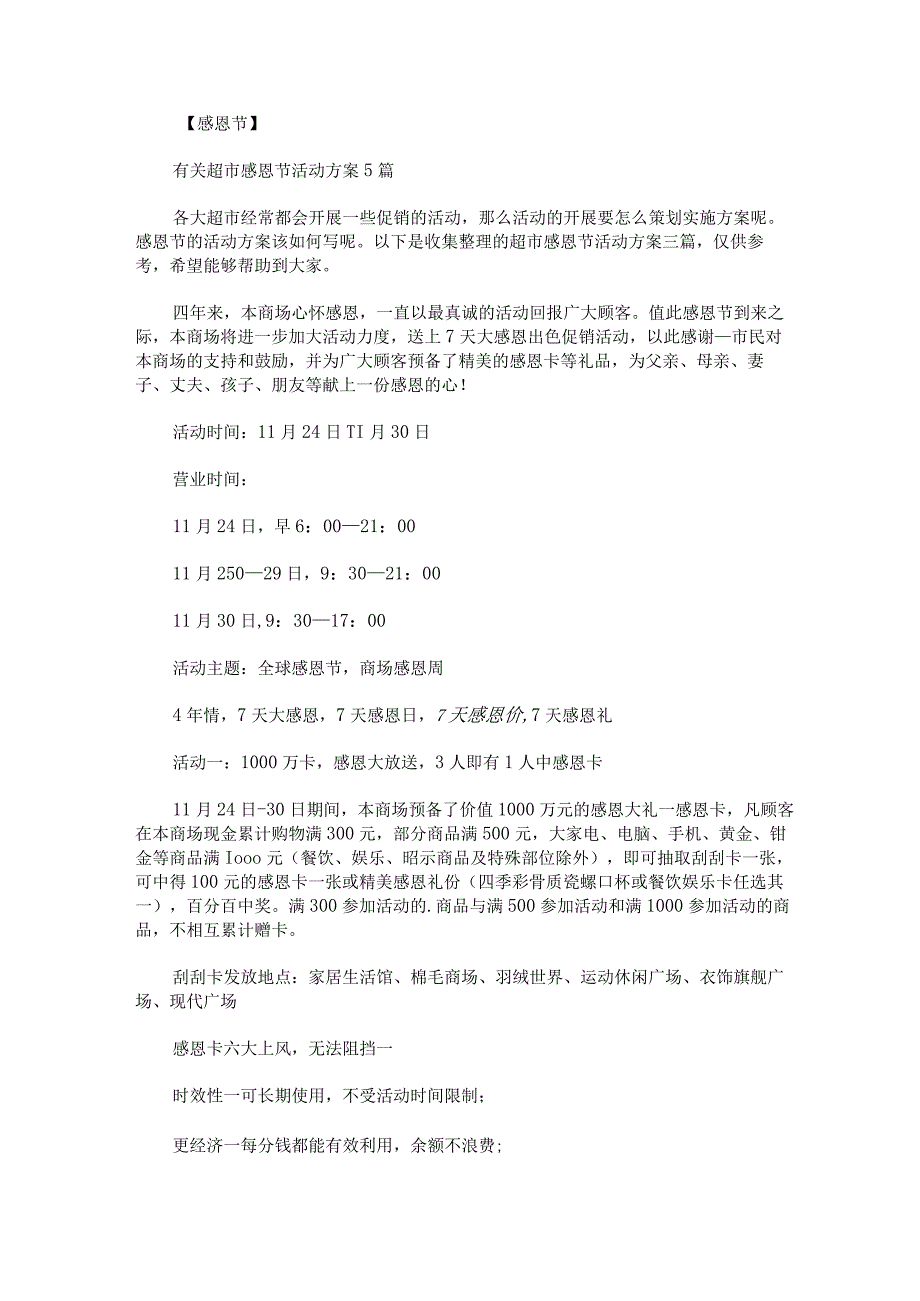 【感恩节】

有关超市感恩节活动方案5篇

各大超市经常都会开展一些促销的活动，那么活动的开展要怎么策划实施方案呢。感恩节的活动方案该如何写呢。以下是收集整理的超市感恩节活动方案三篇，仅供参考，希望能够帮助到大家。

四年来，本商场心怀感恩，一直以最真诚的活动回报广大顾客。值此感恩节到来之际，本商场将进一步加大活动力度，送上7天大感恩出色促销活动，以此感谢—市民对本商场的支持和鼓励，并为广大顾客预备了精美的感恩卡等礼品，为父亲、母亲、妻子、丈夫、孩子、朋友等献上一份感恩的心！

活动时间：11月24日TI月30日

营业时间：

11月24日，早6：00—21：00

11月250—29日，9：30—21：00

11月30日,9：30—17：00

活动主题：全球感恩节，商场感恩周

4年情，7天大感恩，7天感恩日，7天感恩价,7天感恩礼

活动一：1000万卡，感恩大放送，3人即有1人中感恩卡

11月24日-30日期间，本商场预备了价值1000万元的感恩大礼一感恩卡，凡顾客在本商场现金累计购物满300元，部分商品满500元，大家电、电脑、手机、黄金、钳金等商品满Iooo元（餐饮、娱乐、昭示商品及特殊部位除外），即可抽取刮刮卡一张，可中得100元的感恩卡一张或精美感恩礼份（四季彩骨质瓷螺口杯或餐饮娱乐卡任选其一），百分百中奖。满300参加活动的.商品与满500参加活动和满1000参加活动的商品，不相互累计赠卡。

刮刮卡发放地点：家居生活馆、棉毛商场、羽绒世界、运动休闲广场、衣饰旗舰广场、现代广场

感恩卡六大上风，无法阻挡一

时效性一可长期使用，不受活动时间限制；

更经济一每分钱都能有效利用，余额不浪费；